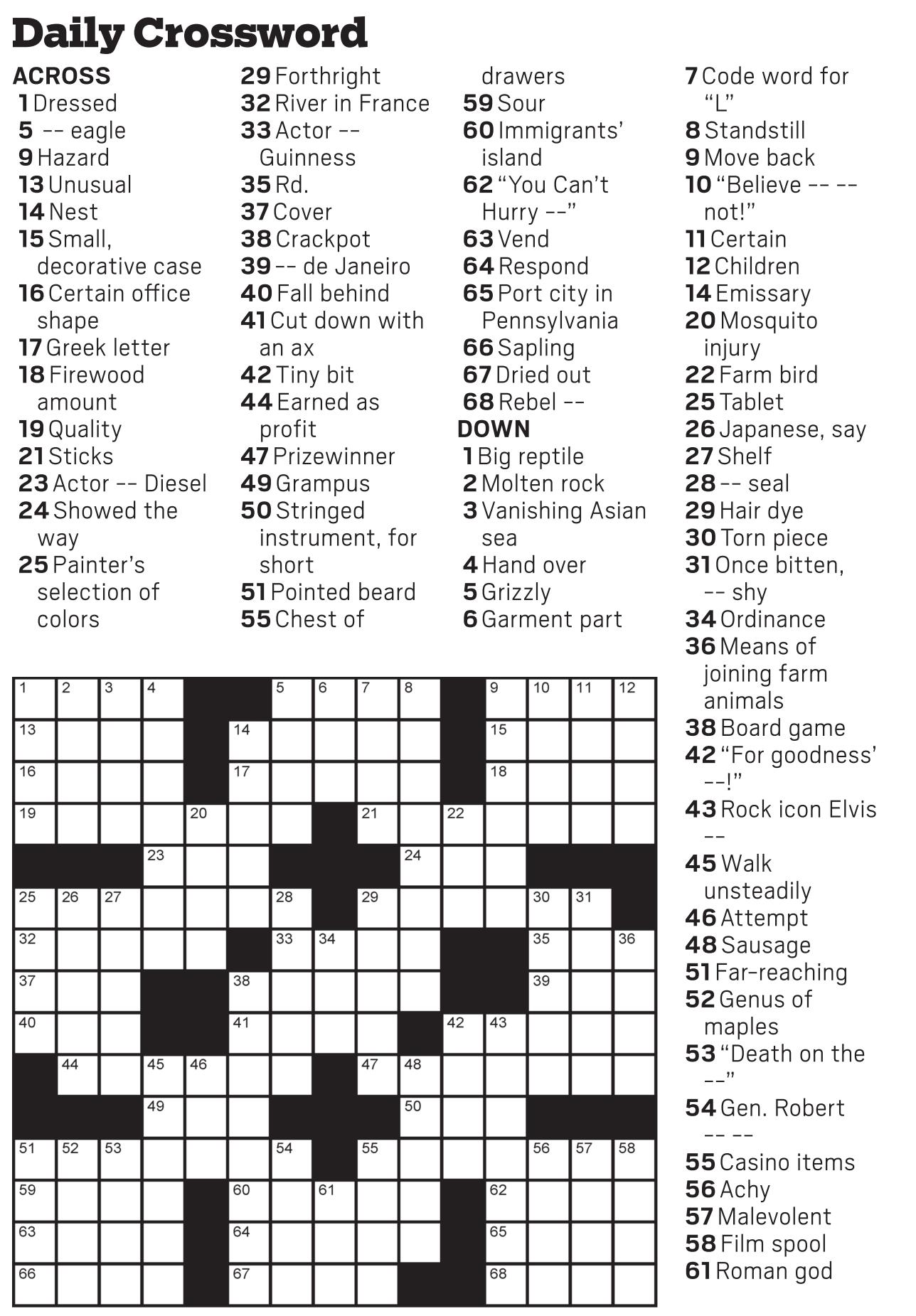 Daily Crossword

ACROSS
1 Dressed
5 -- eagle
9 Hazard
13 Unusual
14 Nest
15 Small, decorative case
16 Certain office shape
17 Greek letter
18 Firewood amount
19 Quality
21 Sticks
23 Actor -- Diesel
24 Showed the way
25 Painter's selection of colors
29 Forthright
32 River in France
33 Actor -- Guinness
35 Rd.
37 Cover
38 Crackpot
39 -- de Janeiro
40 Fall behind
41 Cut down with an ax
42 Tiny bit
44 Earned as profit
47 Prizewinner
49 Grampus
50 Stringed instrument, for short
51 Pointed beard
55 Chest of drawers
59 Sour
60 Immigrants' island
62 "You Can't Hurry --"
63 Vend
64 Respond
65 Port city in Pennsylvania
66 Sapling
67 Dried out
68 Rebel --

DOWN
1 Big reptile
2 Molten rock
3 Vanishing Asian sea
4 Hand over
5 Grizzly
6 Garment part
7 Code word for "L"
8 Standstill
9 Move back
10 "Believe -- -- not!"
11 Certain
12 Children
14 Emissary
20 Mosquito injury
22 Farm bird
25 Tablet
26 Japanese, say
27 Shelf
28 -- seal
29 Hair dye
30 Torn piece
31 Once bitten, -- shy
34 Ordinance
36 Means of joining farm animals
38 Board game
42 "For goodness' --!"
43 Rock icon Elvis --
45 Walk unsteadily
46 Attempt
48 Sausage
51 Far-reaching
52 Genus of maples
53 "Death on the --"
54 Gen. Robert -- --
55 Casino items
56 Achy
57 Malevolent
58 Film spool
61 Roman god

1 2 3 4 5 6 7 8 9 10 11 12 13 14 15 16 17 18 19 20 21 22 23 24 25 26 27 28 29 30 31 32 33 34 35 36 37 38 39 40 41 42 43 44 45 46 47 48 49 50 51 52 53 54 55 56 57 58 59 60 61 62 63 64 65 66 67 68